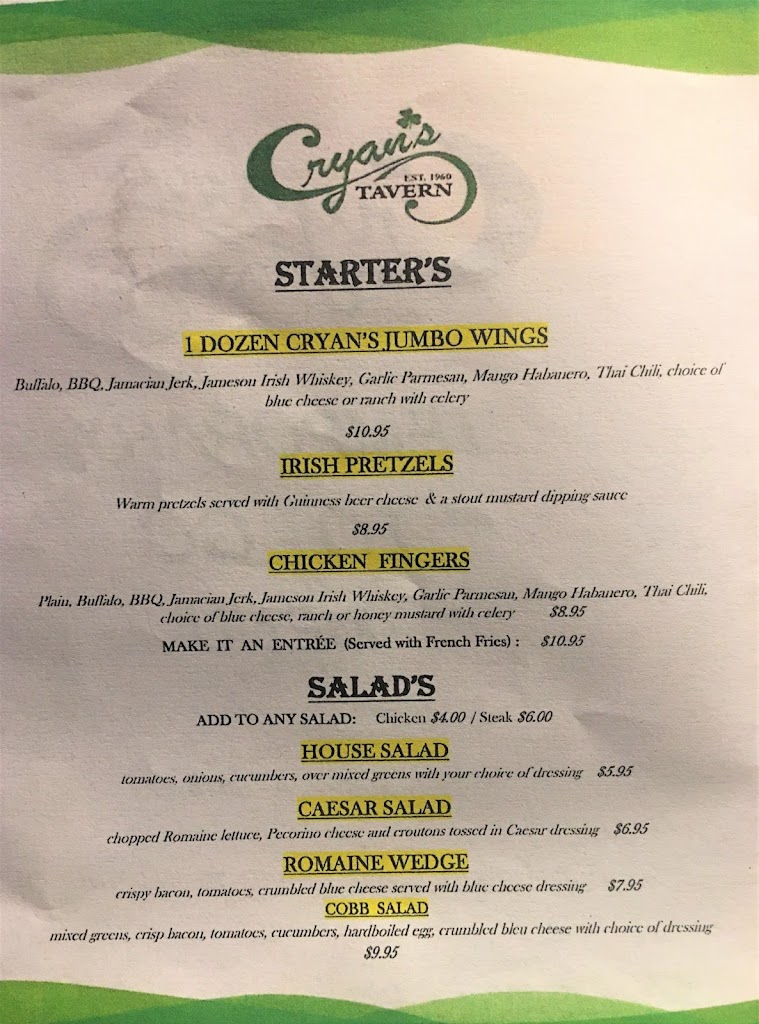 Cryan's
EST. 1960
TAVERN

STARTER'S

1 DOZEN CRYAN'S JUMBO WINGS

Buffalo, BBQ, Jamacian Jerk, Jameson Irish Whiskey, Garlic Parmesan, Mango Habanero, Thai Chili, choice of blue cheese or ranch with celery

$10.95

IRISH PRETZELS

Warm pretzels served with Guinness beer cheese & a stout mustard dipping sauce

$8.95

CHICKEN FINGERS

Plain, Buffalo, BBQ, Jamacian Jerk, Jameson Irish Whiskey, Garlic Parmesan, Mango Habanero, Thai Chili, choice of blue cheese, ranch or honey mustard with celery $8.95

MAKE IT AN ENTRÉE (Served with French Fries) : $10.95

SALAD'S

ADD TO ANY SALAD: Chicken $4.00 / Steak $6.00

HOUSE SALAD

tomatoes, onions, cucumbers, over mixed greens with your choice of dressing $5.95

CAESAR SALAD

chopped Romaine lettuce, Pecorino cheese and croutons tossed in Caesar dressing $6.95

ROMAINE WEDGE

crispy bacon, tomatoes, crumbled blue cheese served with blue cheese dressing $7.95

COBB SALAD

mixed greens, crisp bacon, tomatoes, cucumbers, hardboiled egg, crumbled bleu cheese with choice of dressing

$9.95